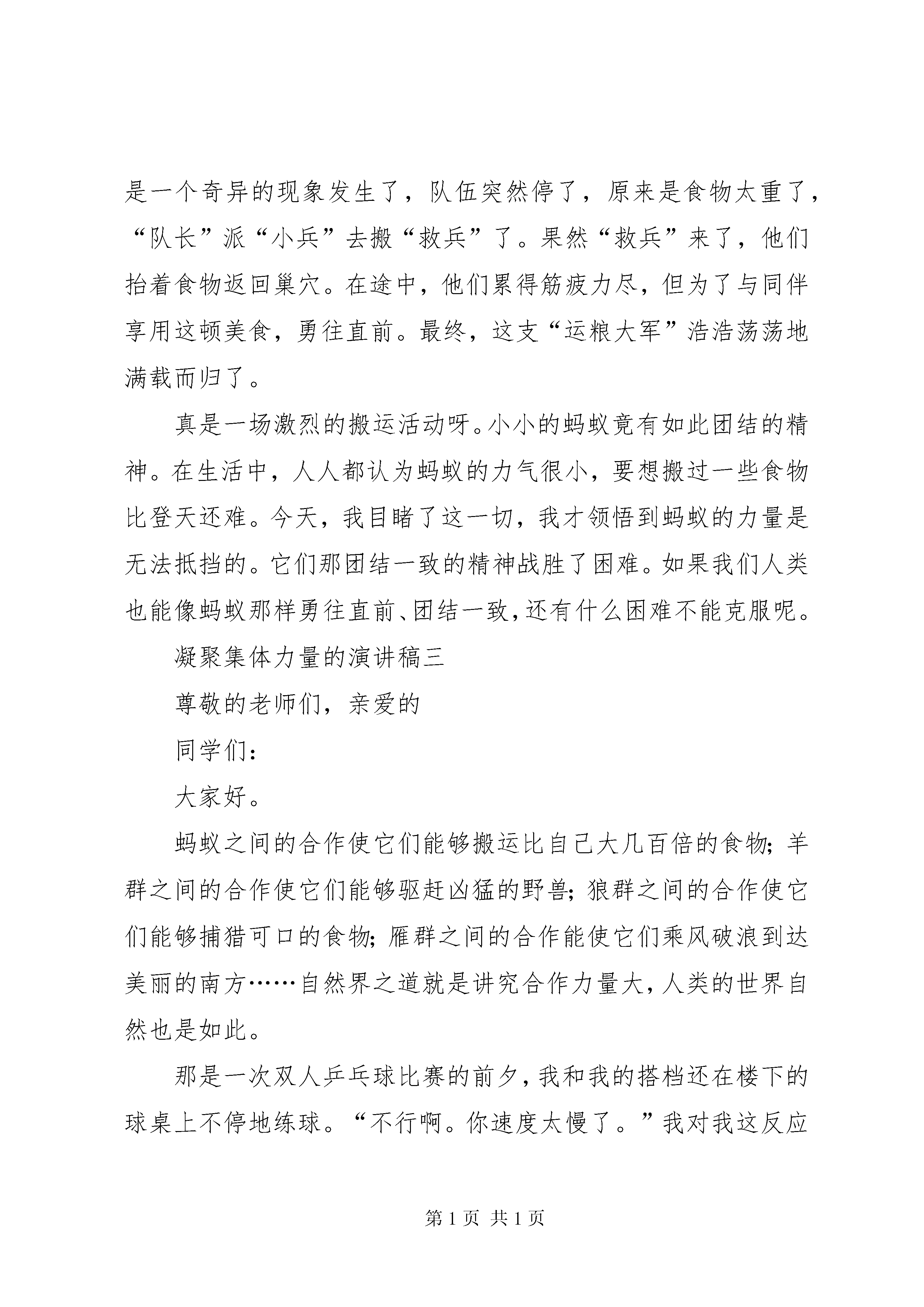 是一个奇异的现象发生了，队伍突然停了，原来是食物太重了，“队长”派“小兵”去搬“救兵”了。果然“救兵”来了，他们抬着食物返回巢穴。在途中，他们累得筋疲力尽，但为了与同伴享用这顿美食，勇往直前。最终，这支“运粮大军”浩浩荡荡地满载而归了。

真是一场激烈的搬运活动呀。小小的蚂蚁竟有如此团结的精神。在生活中，人人都认为蚂蚁的力气很小，要想搬过一些食物比登天还难。今天，我目睹了这一切，我才领悟到蚂蚁的力量是无法抵挡的。它们那团结一致的精神战胜了困难。如果我们人类也能像蚂蚁那样勇往直前、团结一致，还有什么困难不能克服呢。

凝聚集体力量的演讲稿三

尊敬的老师们，亲爱的

同学们：

大家好。

蚂蚁之间的合作使它们能够搬运比自己大几百倍的食物；羊群之间的合作使它们能够驱赶凶猛的野兽；狼群之间的合作使它们能够捕猎可口的食物；雁群之间的合作能使它们乘风破浪到达美丽的南方……自然界之道就是讲究合作力量大，人类的世界自然也是如此。

那是一次双人乒乓球比赛的前夕，我和我的搭档还在楼下的球桌上不停地练球。“不行啊。你速度太慢了。”我对我这反应

第 1 页 共 1 页